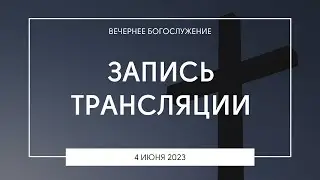 ВЕЧЕРНЕЕ БОГОСЛУЖЕНИЕ

ЗАПИСЬ ТРАНСЛЯЦИИ

4 ИЮНЯ 2023